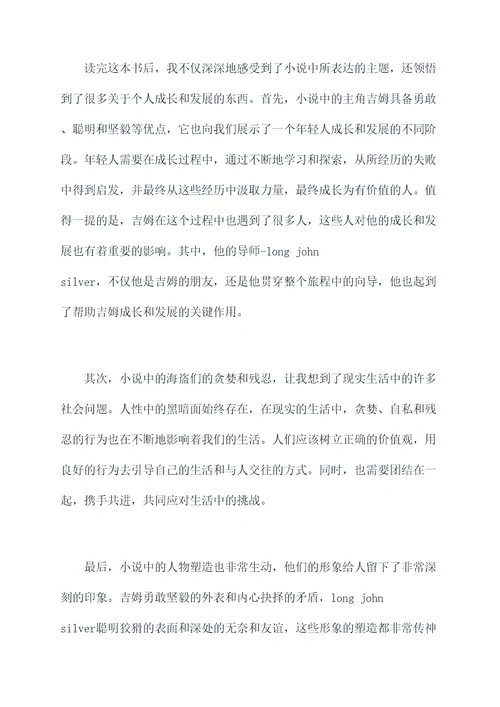 读完这本书后，我不仅深深地感受到了小说中所表达的主题，还领悟到了很多关于个人成长和发展的东西。首先，小说中的主角吉姆具备勇敢、聪明和坚毅等优点，它也向我们展示了一个年轻人成长和发展的不同阶段。年轻人需要在成长过程中，通过不断地学习和探索，从所经历的失败中得到启发，并最终从这些经历中汲取力量，最终成长为有价值的人。值得一提的是，吉姆在这个过程中也遇到了很多人，这些人对他的成长和发展也有着重要的影响。其中，他的导师-long john silver，不仅他是吉姆的朋友，还是他贯穿整个旅程中的向导，他也起到了帮助吉姆成长和发展的关键作用。

其次，小说中的海盗们的贪婪和残忍，让我想到了现实生活中的许多社会问题。人性中的黑暗面始终存在，在现实的生活中，贪婪、自私和残忍的行为也在不断地影响着我们的生活。人们应该树立正确的价值观，用良好的行为去引导自己的生活和与人交往的方式。同时，也需要团结在一起，携手共进，共同应对生活中的挑战。

最后，小说中的人物塑造也非常生动，他们的形象给人留下了非常深刻的印象。吉姆勇敢坚毅的外表和内心抉择的矛盾，long john silver聪明狡猾的表面和深处的无奈和友谊，这些形象的塑造都非常传神